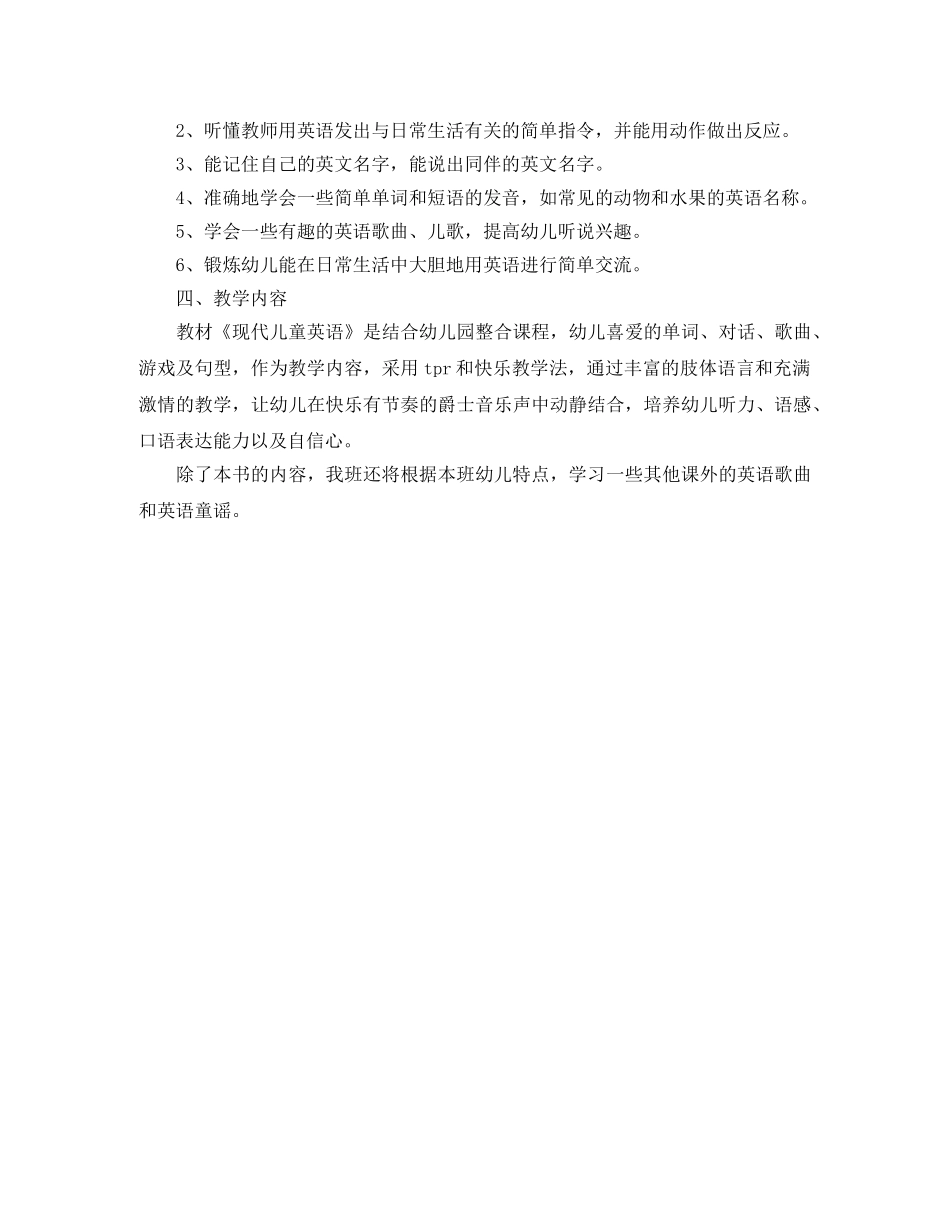 2、听懂教师用英语发出与日常生活有关的简单指令，并能用动作做出反应。

3、能记住自己的英文名字，能说出同伴的英文名字。

4、准确地学会一些简单单词和短语的发音，如常见的动物和水果的英语名称。

5、学会一些有趣的英语歌曲、儿歌，提高幼儿听说兴趣。

6、锻炼幼儿能在日常生活中大胆地用英语进行简单交流。

四、教学内容

教材《现代儿童英语》是结合幼儿园整合课程，幼儿喜爱的单词、对话、歌曲、游戏及句型，作为教学内容，采用 tpr 和快乐教学法，通过丰富的肢体语言和充满激情的教学，让幼儿在快乐有节奏的爵士音乐声中动静结合，培养幼儿听力、语感、口语表达能力以及自信心。

除了本书的内容，我班还将根据本班幼儿特点，学习一些其他课外的英语歌曲和英语童谣。